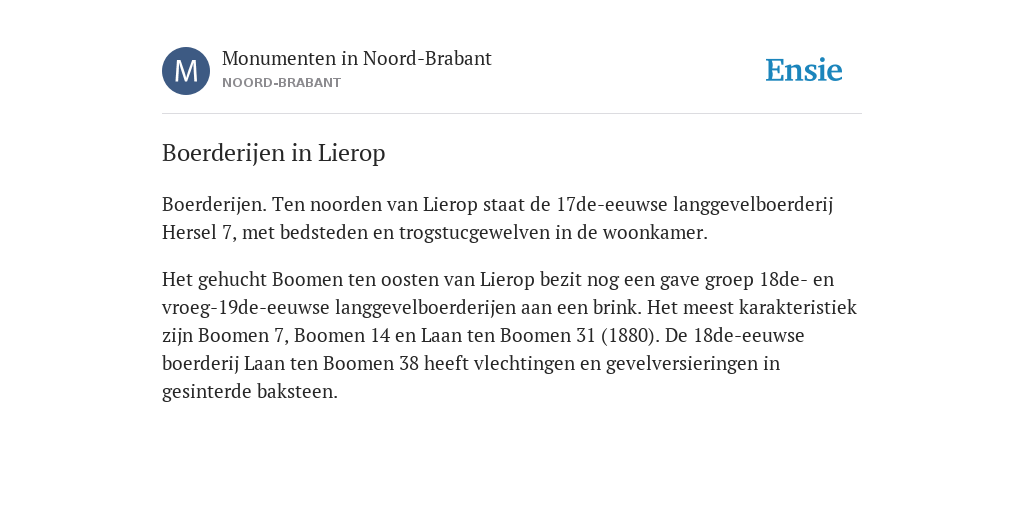 M

Monumenten in Noord-Brabant
NOORD-BRABANT

Ensie

Boerderijen in Lierop

Boerderijen. Ten noorden van Lierop staat de 17de-eeuwse langgevelboerderij Hersel 7, met bedsteden en trogstucgewelven in de woonkamer.

Het gehucht Boomen ten oosten van Lierop bezit nog een gave groep 18de- en vroeg-19de-eeuwse langgevelboerderijen aan een brink. Het meest karakteristiek zijn Boomen 7, Boomen 14 en Laan ten Boomen 31 (1880). De 18de-eeuwse boerderij Laan ten Boomen 38 heeft vlechtingen en gevelversieringen in gesinterde baksteen.